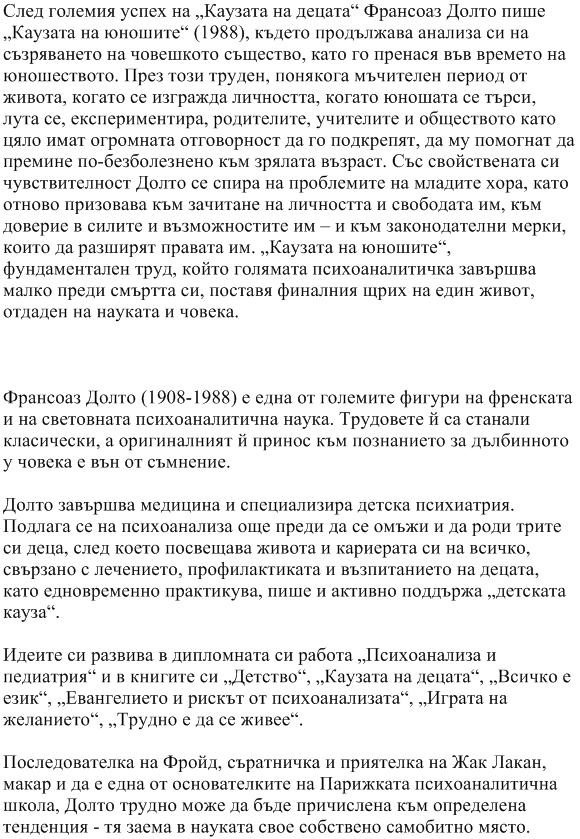 След големия успех на „Каузата на децата“ Франсоаз Долто пише „Каузата на юношите“ (1988), където продължава анализа си на съзряването на човешкото същество, като го пренася във времето на юношеството. През този труден, понякога мъчителен период от живота, когато се изгражда личността, когато юношата се търси, лута се, експериментира, родителите, учителите и обществото като цяло имат огромната отговорност да го подкрепят, да му помогнат да премине по-безболезнено към зрялата възраст. Със свойствената си чувствителност Долто се спира на проблемите на младите хора, като отново призовава към зачитане на личността и свободата им, към доверие в силите и възможностите им – и към законодателни мерки, които да разширят правата им. „Каузата на юношите“, фундаментален труд, който голямата психоаналитичка завършва малко преди смъртта си, поставя финалния щрих на един живот, отдаден на науката и човека.

Франсоаз Долто (1908-1988) е една от големите фигури на френската и на световната психоаналитична наука. Трудовете й са станали класически, а оригиналният й принос към познанието за дълбинното у човека е вън от съмнение.

Долто завършва медицина и специализира детска психиатрия. Подлага се на психоанализа още преди да се омъжи и да роди трите си деца, след което посвещава живота и кариерата си на всичко, свързано с лечението, профилактиката и възпитанието на децата, като едновременно практикува, пише и активно поддържа „детската кауза“.

Идеите си развива в дипломната си работа „Психоанализа и педиатрия“ и в книгите си „Детство“, „Каузата на децата“, „Всичко е език“, „Евангелието и рискът от психоанализата“, „Играта на желанието“, „Трудно е да се живее“.

Последователка на Фройд, съратничка и приятелка на Жак Лакан, макар и да е една от основателките на Парижката психоаналитична школа, Долто трудно може да бъде причислена към определена тенденция - тя заема в науката свое собствено самобитно място.